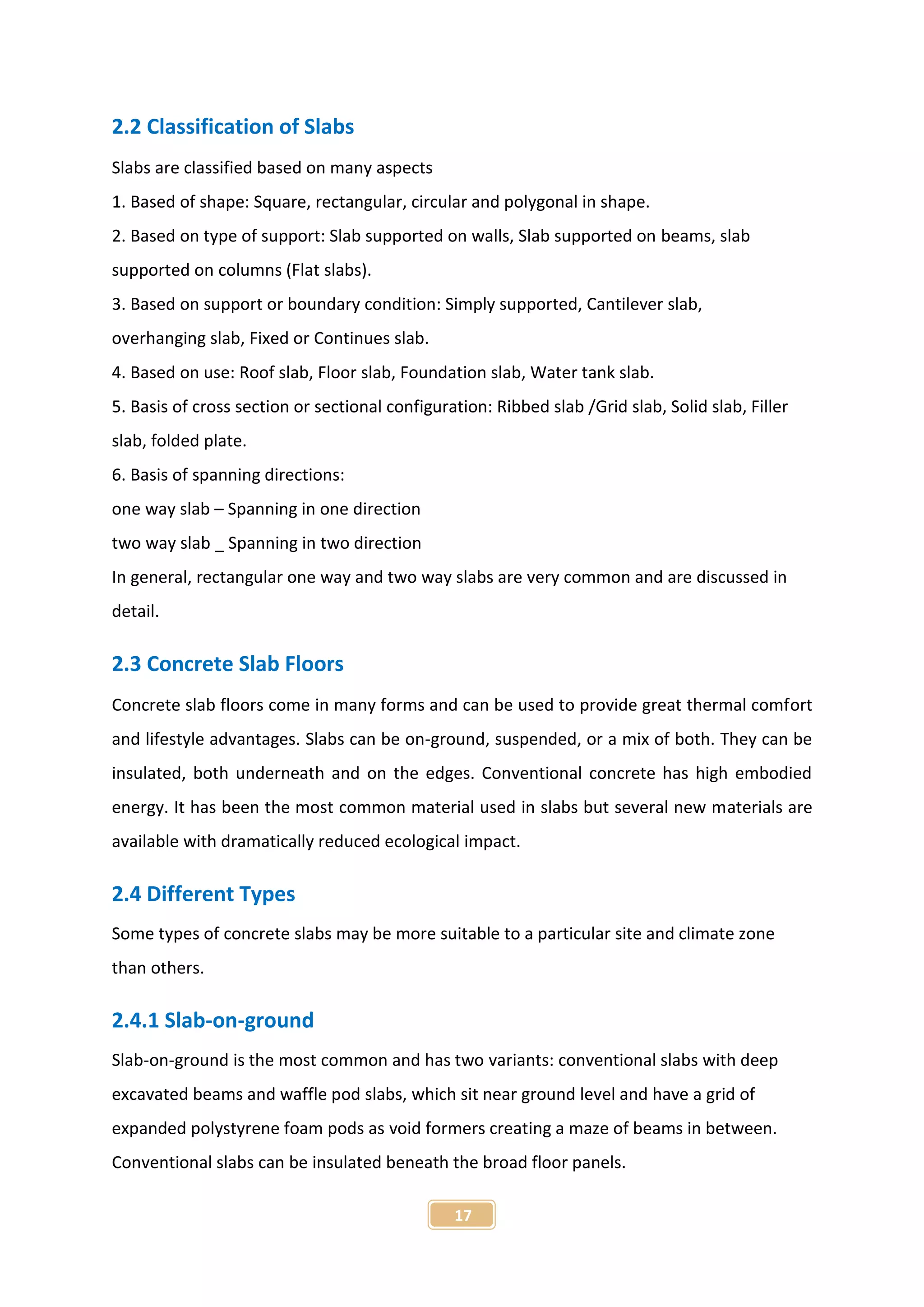 2.2 Classification of Slabs

Slabs are classified based on many aspects

1. Based of shape: Square, rectangular, circular and polygonal in shape.

2. Based on type of support: Slab supported on walls, Slab supported on beams, slab supported on columns (Flat slabs).

3. Based on support or boundary condition: Simply supported, Cantilever slab, overhanging slab, Fixed or Continues slab.

4. Based on use: Roof slab, Floor slab, Foundation slab, Water tank slab.

5. Basis of cross section or sectional configuration: Ribbed slab /Grid slab, Solid slab, Filler slab, folded plate.

6. Basis of spanning directions:

one way slab – Spanning in one direction

two way slab _ Spanning in two direction

In general, rectangular one way and two way slabs are very common and are discussed in detail.

2.3 Concrete Slab Floors

Concrete slab floors come in many forms and can be used to provide great thermal comfort and lifestyle advantages. Slabs can be on-ground, suspended, or a mix of both. They can be insulated, both underneath and on the edges. Conventional concrete has high embodied energy. It has been the most common material used in slabs but several new materials are available with dramatically reduced ecological impact.

2.4 Different Types

Some types of concrete slabs may be more suitable to a particular site and climate zone than others.

2.4.1 Slab-on-ground

Slab-on-ground is the most common and has two variants: conventional slabs with deep excavated beams and waffle pod slabs, which sit near ground level and have a grid of expanded polystyrene foam pods as void formers creating a maze of beams in between. Conventional slabs can be insulated beneath the broad floor panels.

17